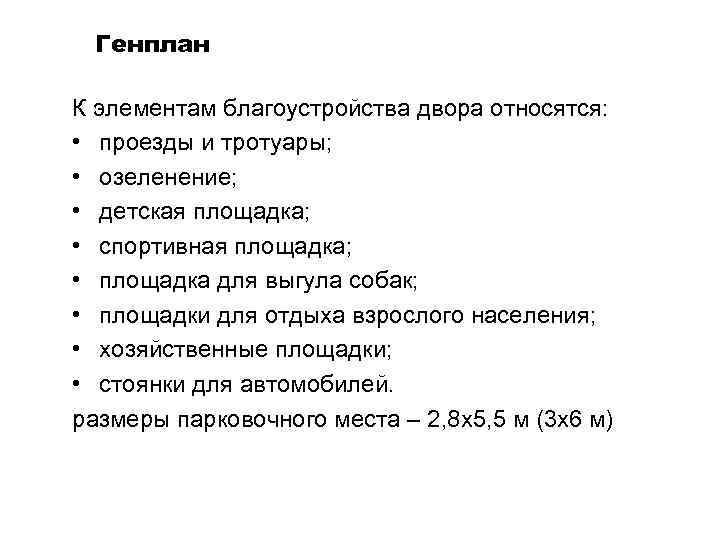 Генплан

К элементам благоустройства двора относятся:
• проезды и тротуары;
• озеленение;
• детская площадка;
• спортивная площадка;
• площадка для выгула собак;
• площадки для отдыха взрослого населения;
• хозяйственные площадки;
• стоянки для автомобилей.
размеры парковочного места – 2,8х5,5 м (3х6 м)